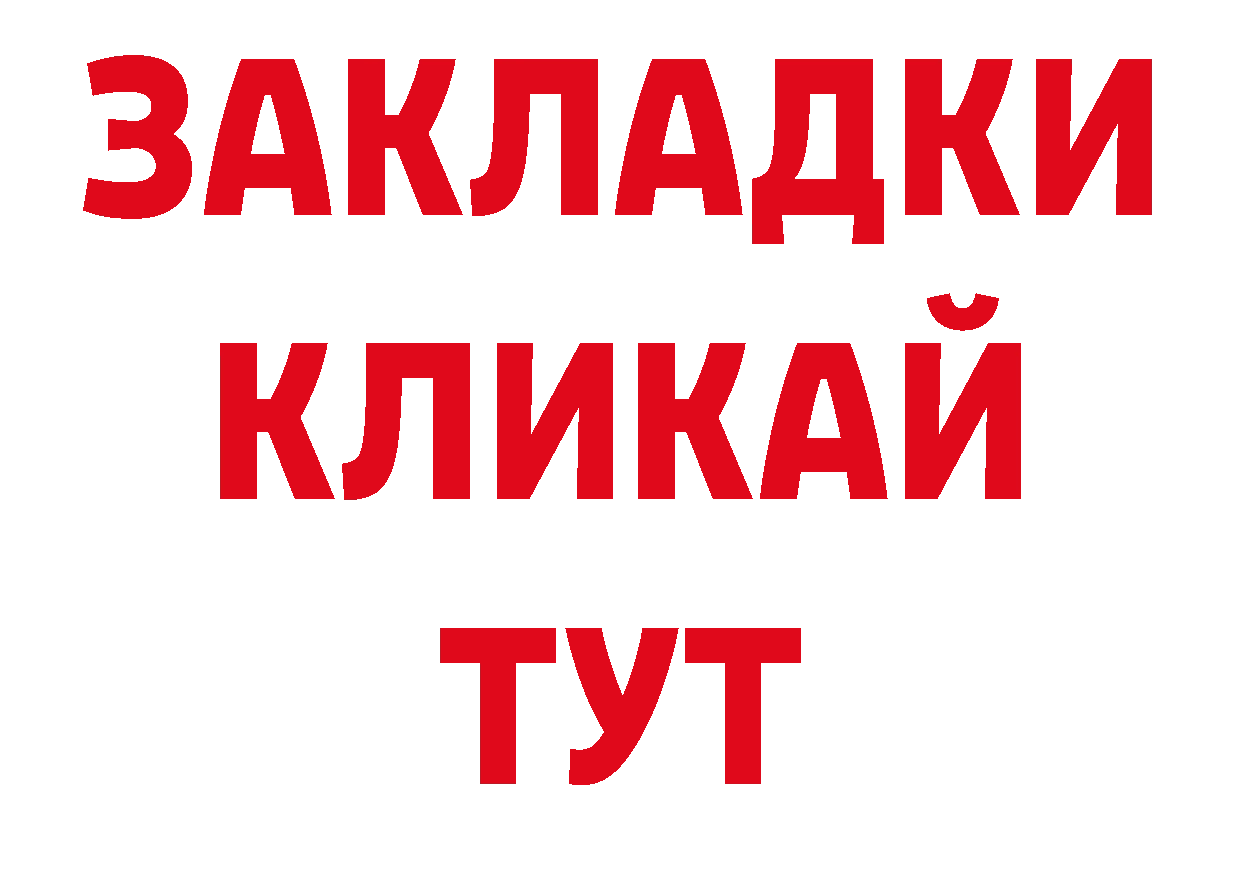 ЗАКЛАДКИ
КЛИКАЙ
ТУТ